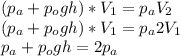 $(p_a + p_o gh) * V_1 = p_a V_2$
$(p_a + p_o gh) * V_1 = p_a 2V_1$
$p_a + p_o gh = 2p_a$